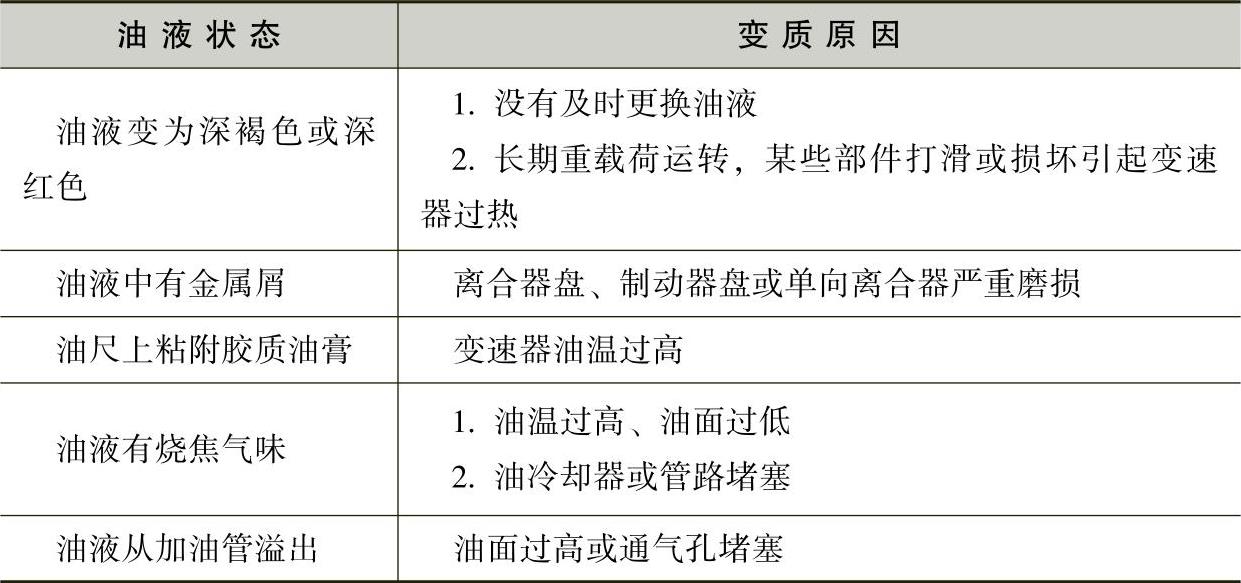 | 油液状态 | 变质原因 |
|---|---|
| 油液变为深褐色或深红色 | 1.没有及时更换油液 2.长期重载荷运转，某些部件打滑或损坏引起变速器过热 |
| 油液中有金属屑 | 离合器盘、制动器盘或单向离合器严重磨损 |
| 油尺上粘附胶质油膏 | 变速器油温过高 |
| 油液有烧焦气味 | 1.油温过高、油面过低 2.油冷却器或管路堵塞 |
| 油液从加油管溢出 | 油面过高或通气孔堵塞 |